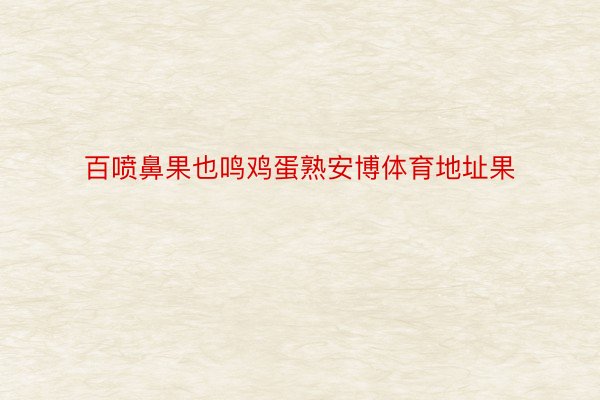 百喷鼻果也鸣鸡蛋熟安博体育地址果